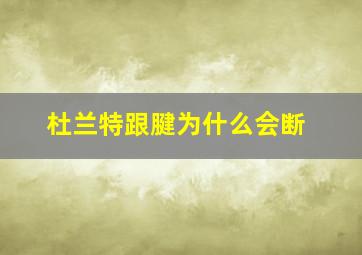 杜兰特跟腱为什么会断